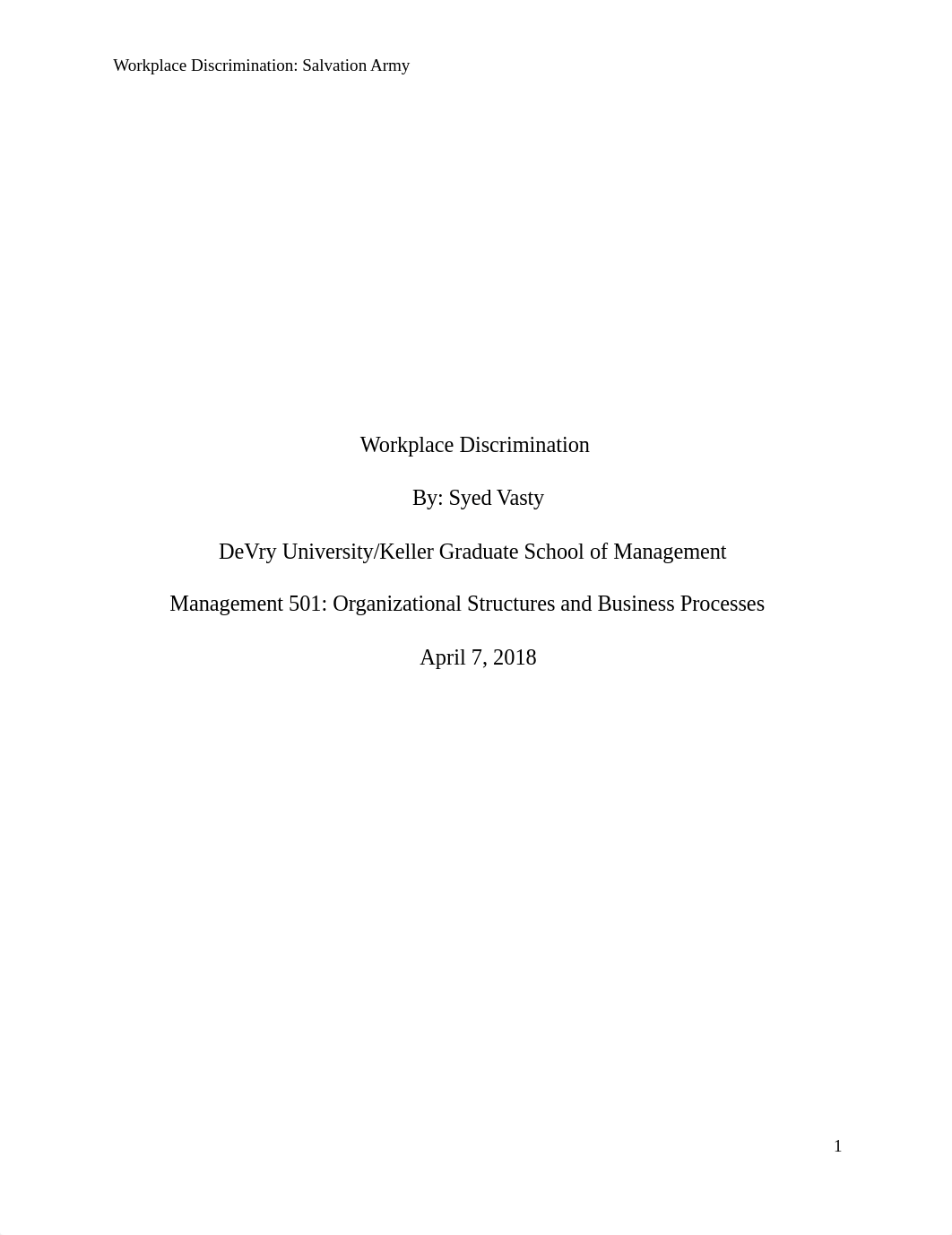 Workplace Discrimination: Salvation Army

Workplace Discrimination

By: Syed Vasty

DeVry University/Keller Graduate School of Management

Management 501: Organizational Structures and Business Processes

April 7, 2018

1